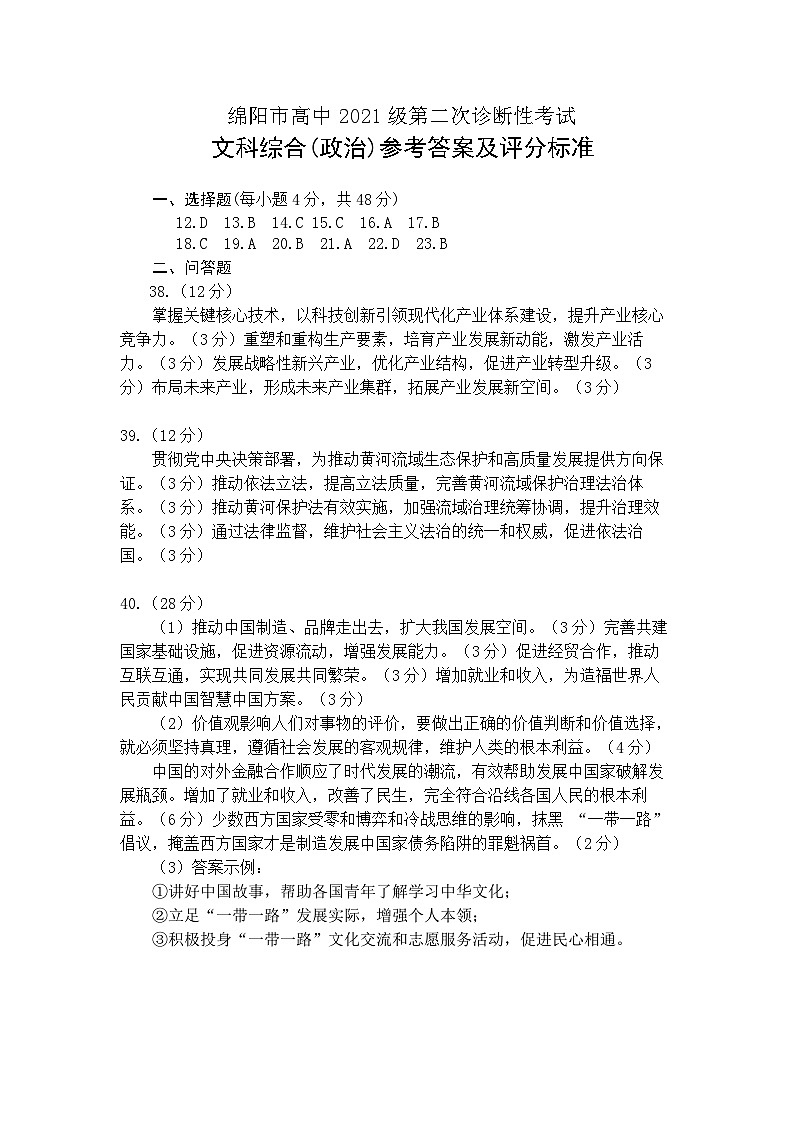 绵阳市高中 2021 级第二次诊断性考试
文科综合(政治)参考答案及评分标准

一、选择题(每小题 4 分，共 48 分)
12.D 13.B 14.C 15.C 16.A 17.B
18.C 19.A 20.B 21.A 22.D 23.B
二、问答题
38.（12 分）
掌握关键核心技术，以科技创新引领现代化产业体系建设，提升产业核心竞争力。（3 分）重塑和重构生产要素，培育产业发展新动能，激发产业活力。（3 分）发展战略性新兴产业，优化产业结构，促进产业转型升级。（3 分）布局未来产业，形成未来产业集群，拓展产业发展新空间。（3 分）

39.（12 分）
贯彻党中央决策部署，为推动黄河流域生态保护和高质量发展提供方向保证。（3 分）推动依法立法，提高立法质量，完善黄河流域保护治理法治体系。（3 分）推动黄河保护法有效实施，加强流域治理统筹协调，提升治理效能。（3 分）通过法律监督，维护社会主义法治的统一和权威，促进依法治国。（3 分）

40.（28 分）
（1）推动中国制造、品牌走出去，扩大我国发展空间。（3 分）完善共建国家基础设施，促进资源流动，增强发展能力。（3 分）促进经贸合作，推动互联互通，实现共同发展共同繁荣。（3 分）增加就业和收入，为造福世界人民贡献中国智慧中国方案。（3 分）
（2）价值观影响人们对事物的评价，要做出正确的价值判断和价值选择，就必须坚持真理，遵循社会发展的客观规律，维护人类的根本利益。（4 分）
中国的对外金融合作顺应了时代发展的潮流，有效帮助发展中国家破解发展瓶颈。增加了就业和收入，改善了民生，完全符合沿线各国人民的根本利益。（6 分）少数西方国家受零和博弈和冷战思维的影响，抹黑 “一带一路”倡议，掩盖西方国家才是制造发展中国家债务陷阱的罪魁祸首。（2 分）
（3）答案示例：
①讲好中国故事，帮助各国青年了解学习中华文化；
②立足“一带一路”发展实际，增强个人本领；
③积极投身“一带一路”文化交流和志愿服务活动，促进民心相通。